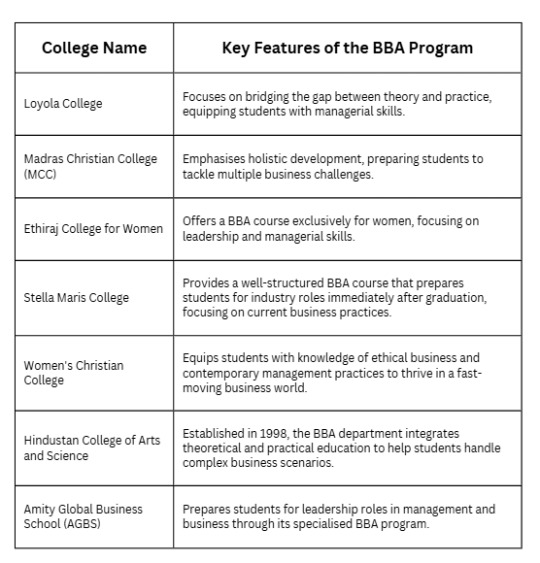 | College Name | Key Features of the BBA Program |
|---|---|
| Loyola College | Focuses on bridging the gap between theory and practice, equipping students with managerial skills. |
| Madras Christian College (MCC) | Emphasises holistic development, preparing students to tackle multiple business challenges. |
| Ethiraj College for Women | Offers a BBA course exclusively for women, focusing on leadership and managerial skills. |
| Stella Maris College | Provides a well-structured BBA course that prepares students for industry roles immediately after graduation, focusing on current business practices. |
| Women's Christian College | Equips students with knowledge of ethical business and contemporary management practices to thrive in a fast-moving business world. |
| Hindustan College of Arts and Science | Established in 1998, the BBA department integrates theoretical and practical education to help students handle complex business scenarios. |
| Amity Global Business School (AGBS) | Prepares students for leadership roles in management and business through its specialised BBA program. |